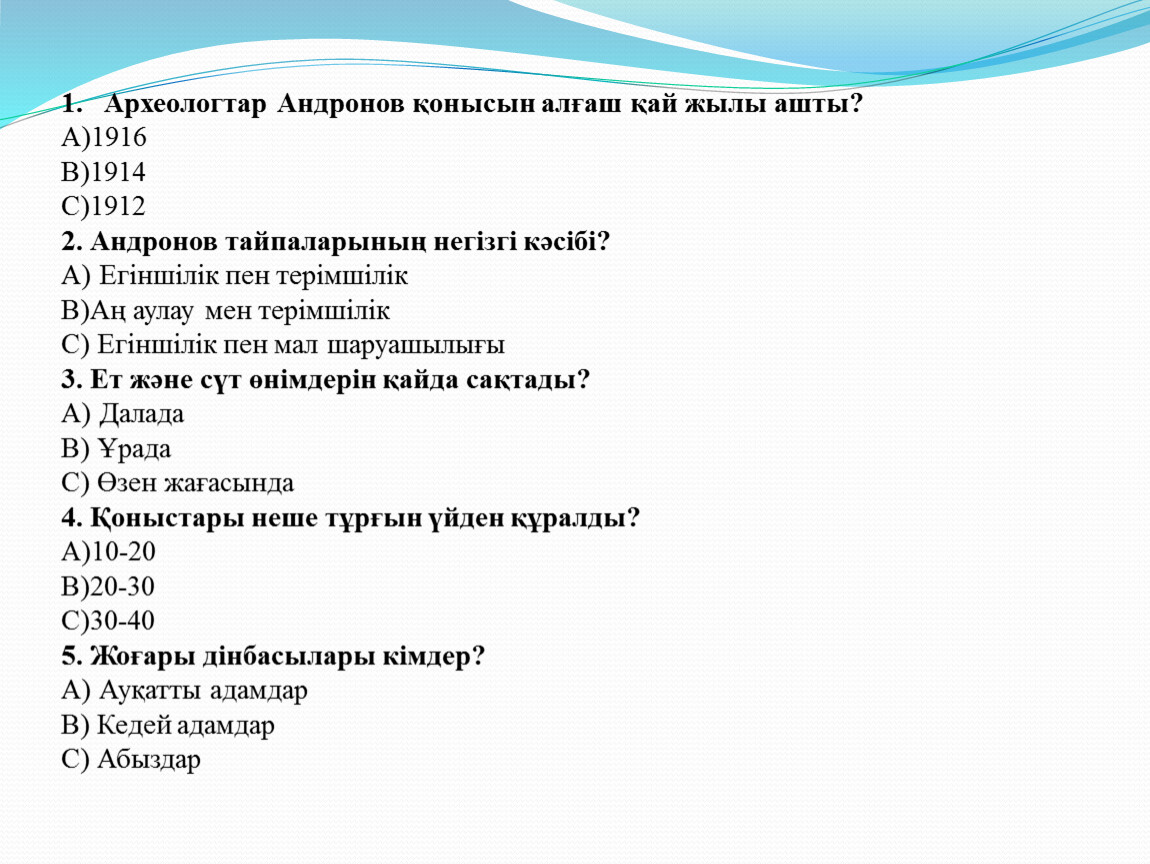 1. Археологтар Андронов қонысын алғаш қай жылы ашты?
А)1916
В)1914
С)1912
2. Андронов тайпаларының негізгі кәсібі?
А) Егіншілік пен терімшілік
В)Аң аулау мен терімшілік
С) Егіншілік пен мал шаруашылығы
3. Ет және сүт өнімдерін қайда сақтады?
А) Далада
В) Ұрада
С) Өзен жағасында
4. Қоныстары неше тұрғын үйден құралды?
А)10-20
В)20-30
С)30-40
5. Жоғары дінбасылары кімдер?
А) Ауқатты адамдар
В) Кедей адамдар
С) Абыздар